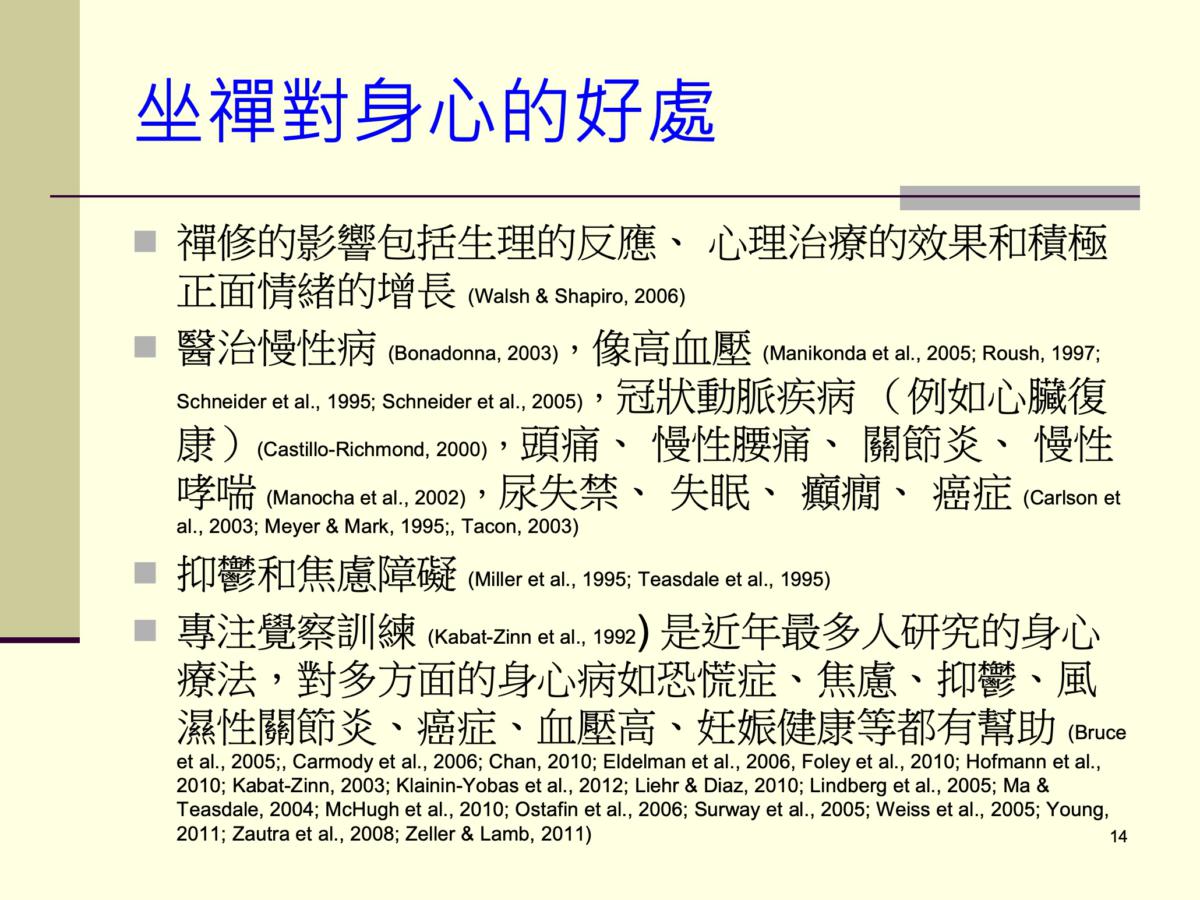 坐禪對身心的好處

■ 禪修的影響包括生理的反應、 心理治療的效果和積極正面情緒的增長 (Walsh & Shapiro, 2006)

■ 醫治慢性病 (Bonadonna, 2003)，像高血壓 (Manikonda et al., 2005; Roush, 1997; Schneider et al., 1995; Schneider et al., 2005)，冠狀動脈疾病 （例如心臟復康）(Castillo-Richmond, 2000)，頭痛、 慢性腰痛、 關節炎、 慢性哮喘 (Manocha et al., 2002)，尿失禁、 失眠、 癲癇、 癌症 (Carlson et al., 2003; Meyer & Mark, 1995;, Tacon, 2003)

■ 抑鬱和焦慮障礙 (Miller et al., 1995; Teasdale et al., 1995)

■ 專注覺察訓練 (Kabat-Zinn et al., 1992) 是近年最多人研究的身心療法，對多方面的身心病如恐慌症、焦慮、抑鬱、風濕性關節炎、癌症、血壓高、妊娠健康等都有幫助 (Bruce et al., 2005;, Carmody et al., 2006; Chan, 2010; Eldelman et al., 2006, Foley et al., 2010; Hofmann et al., 2010; Kabat-Zinn, 2003; Klainin-Yobas et al., 2012; Liehr & Diaz, 2010; Lindberg et al., 2005; Ma & Teasdale, 2004; McHugh et al., 2010; Ostafin et al., 2006; Surway et al., 2005; Weiss et al., 2005; Young, 2011; Zautra et al., 2008; Zeller & Lamb, 2011)

14